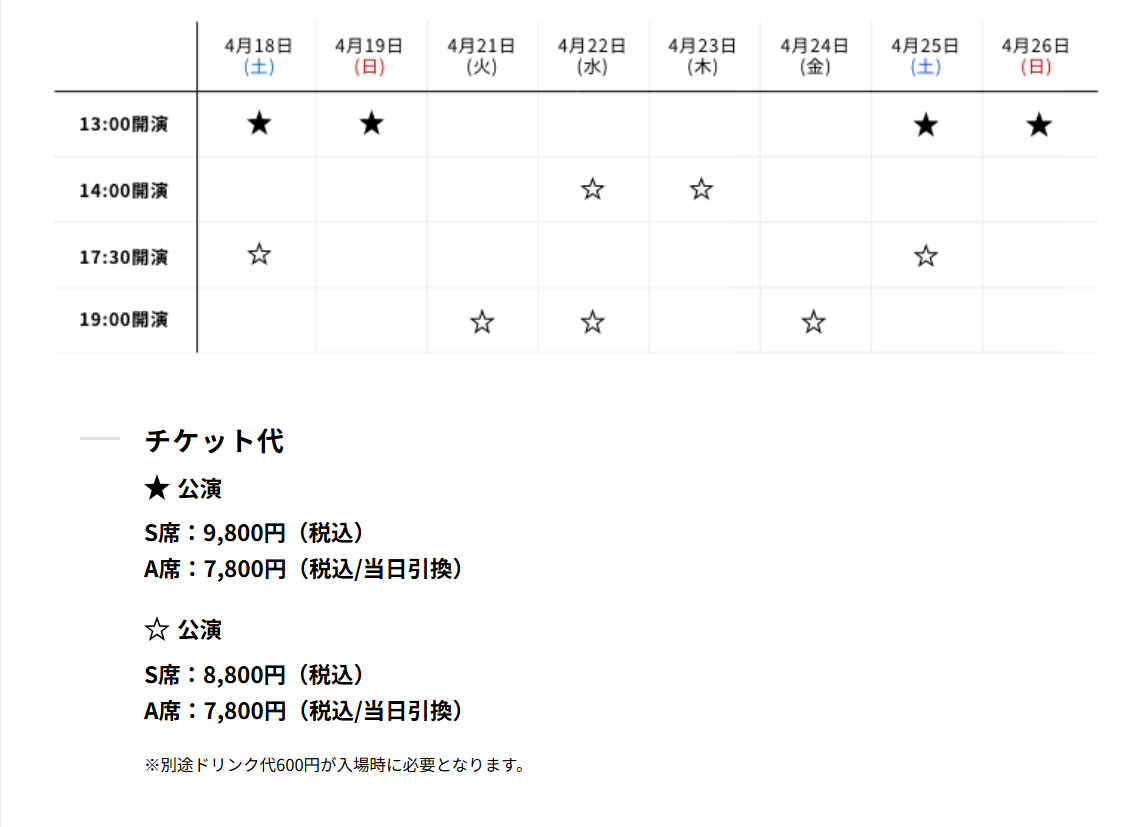 | | 4月18日 (土) | 4月19日 (日) | 4月21日 (火) | 4月22日 (水) | 4月23日 (木) | 4月24日 (金) | 4月25日 (土) | 4月26日 (日) |
|---|---|---|---|---|---|---|---|---|
| 13:00開演 | ★ | ★ | | | | | ★ | ★ |
| 14:00開演 | | | | ☆ | ☆ | | | |
| 17:30開演 | ☆ | | | | | | ☆ | |
| 19:00開演 | | | ☆ | ☆ | | ☆ | | |

チケット代

★ 公演

S席：9,800円（税込）
A席：7,800円（税込/当日引換）

☆ 公演

S席：8,800円（税込）
A席：7,800円（税込/当日引換）

※別途ドリンク代600円が入場時に必要となります。